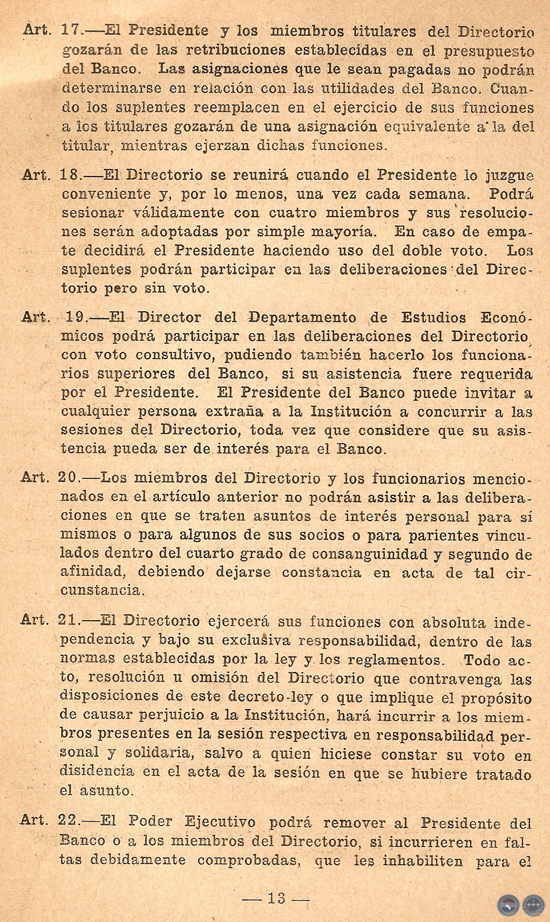 Art. 17.—El Presidente y los miembros titulares del Directorio gozarán de las retribuciones establecidas en el presupuesto del Banco. Las asignaciones que le sean pagadas no podrán determinarse en relación con las utilidades del Banco. Cuando los suplentes reemplacen en el ejercicio de sus funciones a los titulares gozarán de una asignación equivalente a la del titular, mientras ejerzan dichas funciones.

Art. 18.—El Directorio se reunirá cuando el Presidente lo juzgue conveniente y, por lo menos, una vez cada semana. Podrá sesionar válidamente con cuatro miembros y sus resoluciones serán adoptadas por simple mayoría. En caso de empate decidirá el Presidente haciendo uso del doble voto. Los suplentes podrán participar en las deliberaciones del Directorio pero sin voto.

Art. 19.—El Director del Departamento de Estudios Económicos podrá participar en las deliberaciones del Directorio con voto consultivo, pudiendo también hacerlo los funcionarios superiores del Banco, si su asistencia fuere requerida por el Presidente. El Presidente del Banco puede invitar a cualquier persona extraña a la Institución a concurrir a las sesiones del Directorio, toda vez que considere que su asistencia pueda ser de interés para el Banco.

Art. 20.—Los miembros del Directorio y los funcionarios mencionados en el artículo anterior no podrán asistir a las deliberaciones en que se traten asuntos de interés personal para sí mismos o para algunos de sus socios o para parientes vinculados dentro del cuarto grado de consanguinidad y segundo de afinidad, debiendo dejarse constancia en acta de tal circunstancia.

Art. 21.—El Directorio ejercerá sus funciones con absoluta independencia y bajo su exclusiva responsabilidad, dentro de las normas establecidas por la ley y los reglamentos. Todo acto, resolución u omisión del Directorio que contravenga las disposiciones de este decreto-ley o que implique el propósito de causar perjuicio a la Institución, hará incurrir a los miembros presentes en la sesión respectiva en responsabilidad personal y solidaria, salvo a quien hiciese constar su voto en disidencia en el acta de la sesión en que se hubiere tratado el asunto.

Art. 22.—El Poder Ejecutivo podrá remover al Presidente del Banco o a los miembros del Directorio, si incurrieren en faltas debidamente comprobadas, que les inhabiliten para el

— 13 —